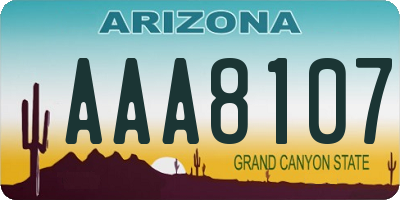 ARIZONA

AAA8107

GRAND CANYON STATE